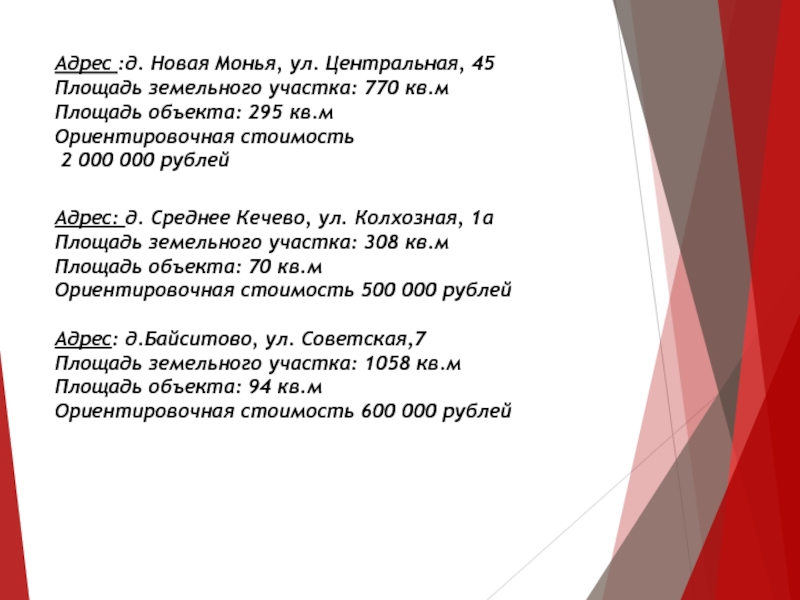 Адрес :д. Новая Монья, ул. Центральная, 45
Площадь земельного участка: 770 кв.м
Площадь объекта: 295 кв.м
Ориентировочная стоимость
2 000 000 рублей

Адрес: д. Среднее Кечево, ул. Колхозная, 1а
Площадь земельного участка: 308 кв.м
Площадь объекта: 70 кв.м
Ориентировочная стоимость 500 000 рублей

Адрес: д.Байситово, ул. Советская,7
Площадь земельного участка: 1058 кв.м
Площадь объекта: 94 кв.м
Ориентировочная стоимость 600 000 рублей